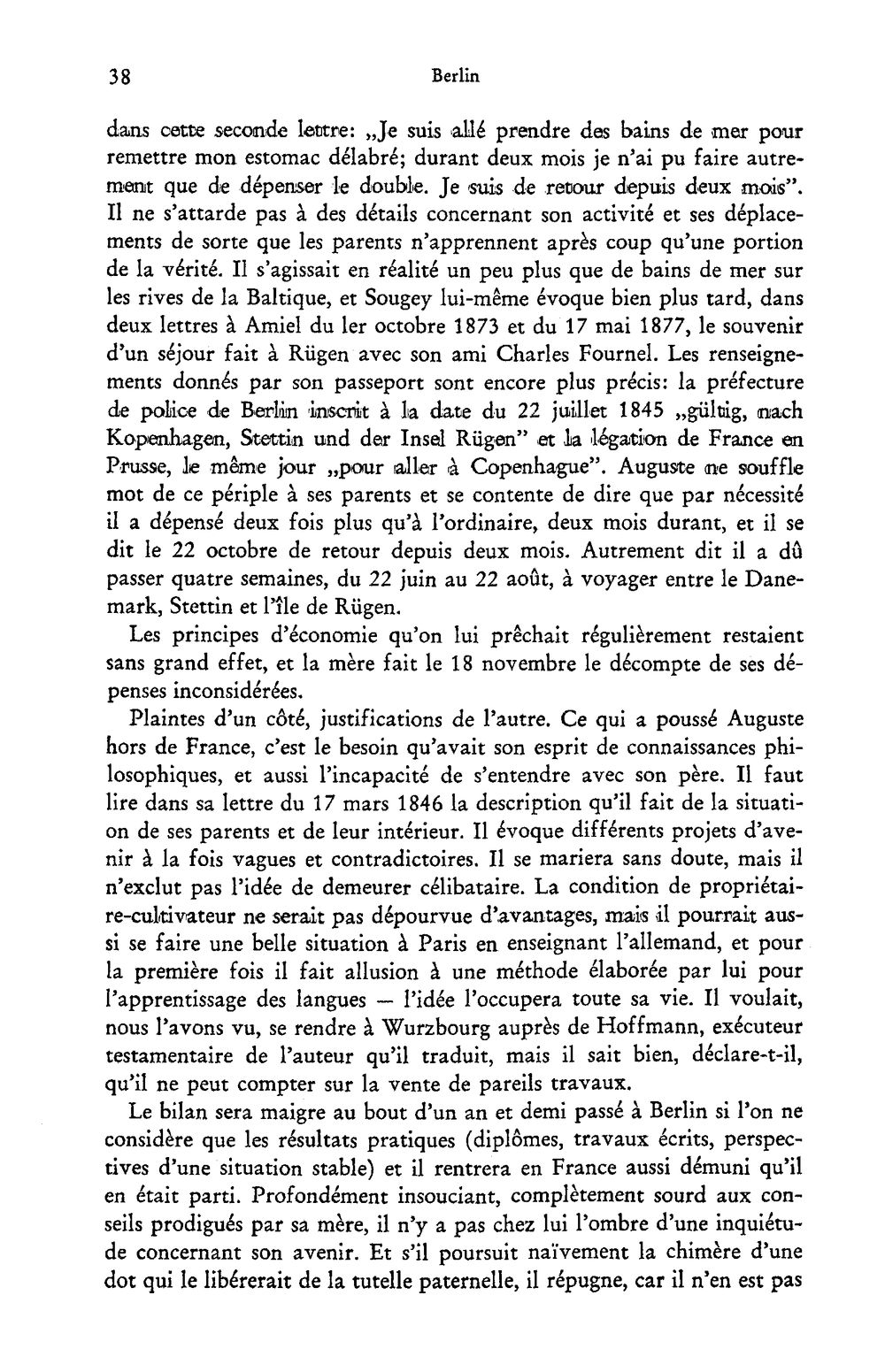 38 Berlin

dans cette seconde lettre: „Je suis allé prendre des bains de mer pour remettre mon estomac délabré; durant deux mois je n'ai pu faire autrement que de dépenser le double. Je suis de retour depuis deux mois". Il ne s'attarde pas à des détails concernant son activité et ses déplacements de sorte que les parents n'apprennent après coup qu'une portion de la vérité. Il s'agissait en réalité un peu plus que de bains de mer sur les rives de la Baltique, et Sougey lui-même évoque bien plus tard, dans deux lettres à Amiel du ler octobre 1873 et du 17 mai 1877, le souvenir d'un séjour fait à Rügen avec son ami Charles Fournel. Les renseignements donnés par son passeport sont encore plus précis: la préfecture de police de Berlin inscrit à la date du 22 juillet 1845 „gültig, nach Kopenhagen, Stettin und der Insel Rügen" et la légation de France en Prusse, le même jour „pour aller à Copenhague". Auguste ne souffle mot de ce périple à ses parents et se contente de dire que par nécessité il a dépensé deux fois plus qu'à l'ordinaire, deux mois durant, et il se dit le 22 octobre de retour depuis deux mois. Autrement dit il a dû passer quatre semaines, du 22 juin au 22 août, à voyager entre le Danemark, Stettin et l'île de Rügen.

Les principes d'économie qu'on lui prêchait régulièrement restaient sans grand effet, et la mère fait le 18 novembre le décompte de ses dépenses inconsidérées.

Plaintes d'un côté, justifications de l'autre. Ce qui a poussé Auguste hors de France, c'est le besoin qu'avait son esprit de connaissances philosophiques, et aussi l'incapacité de s'entendre avec son père. Il faut lire dans sa lettre du 17 mars 1846 la description qu'il fait de la situation de ses parents et de leur intérieur. Il évoque différents projets d'avenir à la fois vagues et contradictoires. Il se mariera sans doute, mais il n'exclut pas l'idée de demeurer célibataire. La condition de propriétaire-cultivateur ne serait pas dépourvue d'avantages, mais il pourrait aussi se faire une belle situation à Paris en enseignant l'allemand, et pour la première fois il fait allusion à une méthode élaborée par lui pour l'apprentissage des langues — l'idée l'occupera toute sa vie. Il voulait, nous l'avons vu, se rendre à Wurzbourg auprès de Hoffmann, exécuteur testamentaire de l'auteur qu'il traduit, mais il sait bien, déclare-t-il, qu'il ne peut compter sur la vente de pareils travaux.

Le bilan sera maigre au bout d'un an et demi passé à Berlin si l'on ne considère que les résultats pratiques (diplômes, travaux écrits, perspectives d'une situation stable) et il rentrera en France aussi démuni qu'il en était parti. Profondément insouciant, complètement sourd aux conseils prodigués par sa mère, il n'y a pas chez lui l'ombre d'une inquiétude concernant son avenir. Et s'il poursuit naïvement la chimère d'une dot qui le libérerait de la tutelle paternelle, il répugne, car il n'en est pas